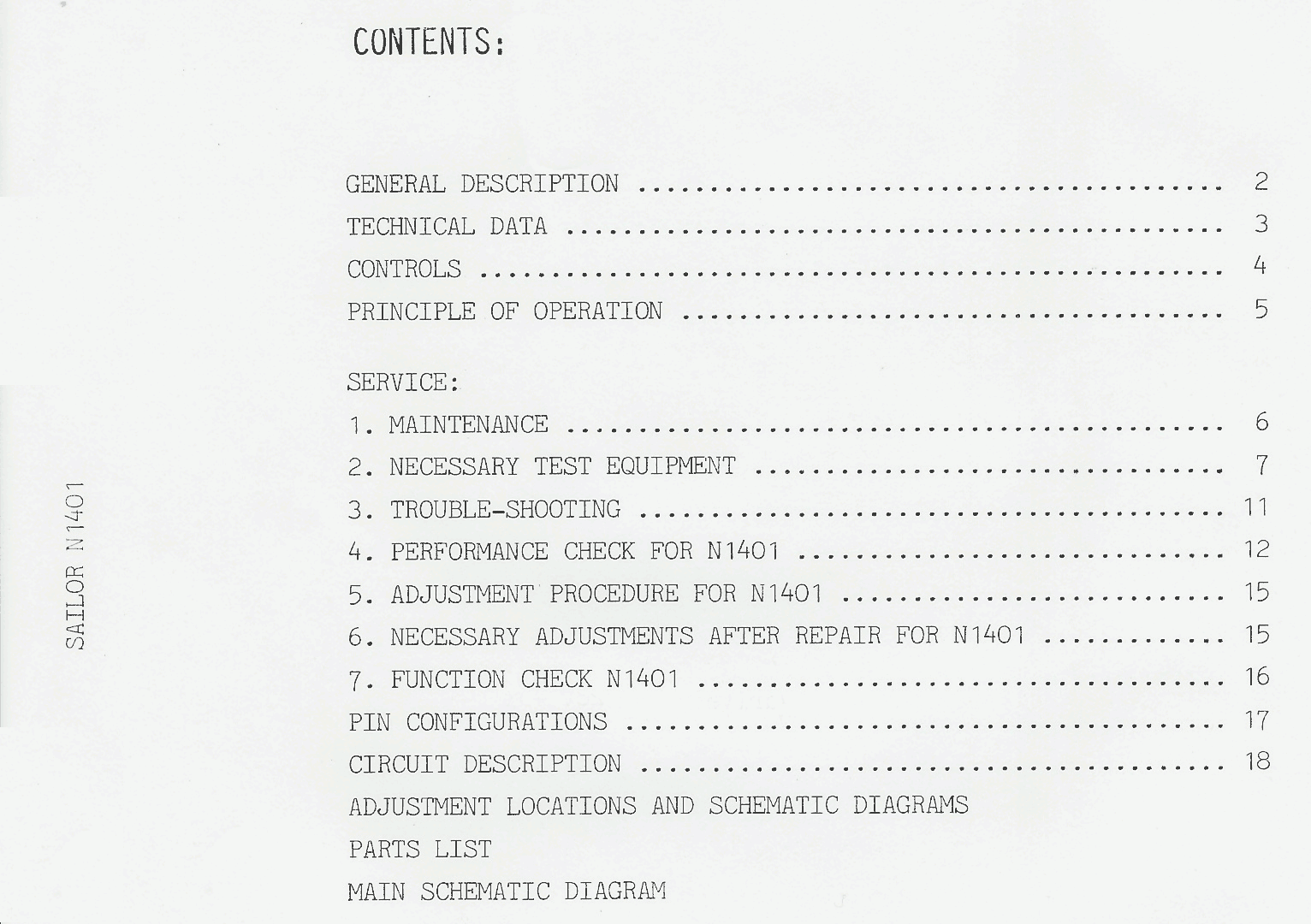 CONTENTS:

GENERAL DESCRIPTION 2
TECHNICAL DATA 3
CONTROLS 4
PRINCIPLE OF OPERATION 5

SERVICE:
1. MAINTENANCE 6
2. NECESSARY TEST EQUIPMENT 7
3. TROUBLE-SHOOTING 11
4. PERFORMANCE CHECK FOR N1401 12
5. ADJUSTMENT PROCEDURE FOR N1401 15
6. NECESSARY ADJUSTMENTS AFTER REPAIR FOR N1401 15
7. FUNCTION CHECK N1401 16
PIN CONFIGURATIONS 17
CIRCUIT DESCRIPTION 18
ADJUSTMENT LOCATIONS AND SCHEMATIC DIAGRAMS
PARTS LIST
MAIN SCHEMATIC DIAGRAM

SAILOR N1401